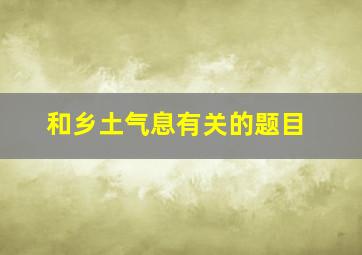 和乡土气息有关的题目